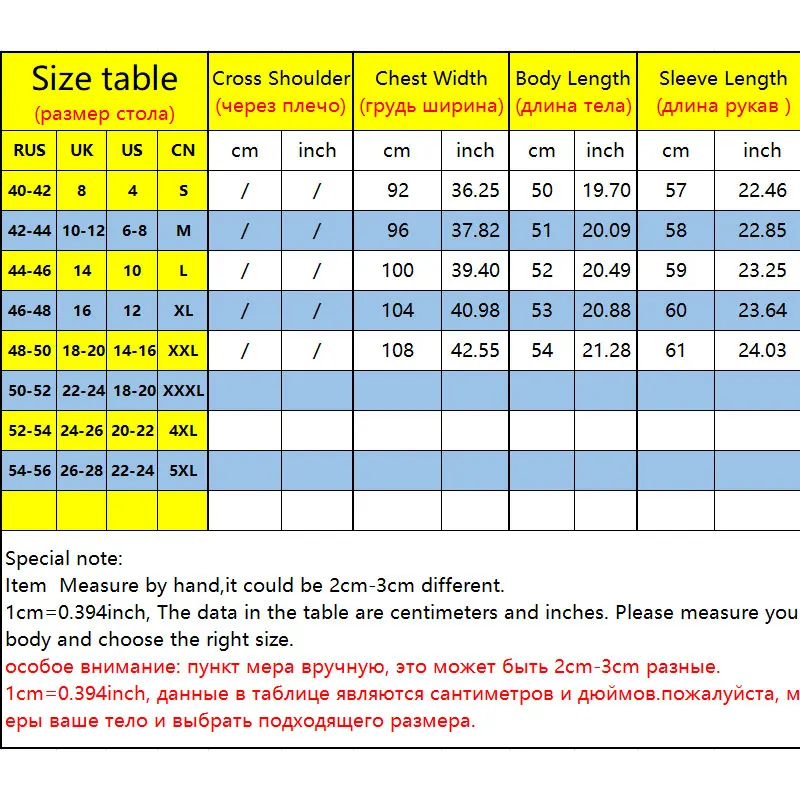 | Size table (размер стола) | | | | Cross Shoulder (через плечо) | | Chest Width (грудь ширина) | | Body Length (длина тела) | | Sleeve Length (длина рукав ) | |
|---|---|---|---|---|---|---|---|---|---|---|---|
| RUS | UK | US | CN | cm | inch | cm | inch | cm | inch | cm | inch |
| 40-42 | 8 | 4 | S | / | / | 92 | 36.25 | 50 | 19.70 | 57 | 22.46 |
| 42-44 | 10-12 | 6-8 | M | / | / | 96 | 37.82 | 51 | 20.09 | 58 | 22.85 |
| 44-46 | 14 | 10 | L | / | / | 100 | 39.40 | 52 | 20.49 | 59 | 23.25 |
| 46-48 | 16 | 12 | XL | / | / | 104 | 40.98 | 53 | 20.88 | 60 | 23.64 |
| 48-50 | 18-20 | 14-16 | XXL | / | / | 108 | 42.55 | 54 | 21.28 | 61 | 24.03 |
| 50-52 | 22-24 | 18-20 | XXXL | | | | | | | | |
| 52-54 | 24-26 | 20-22 | 4XL | | | | | | | | |
| 54-56 | 26-28 | 22-24 | 5XL | | | | | | | | |
| | | | | | | | | | | | |

Special note:
Item Measure by hand,it could be 2cm-3cm different.
1cm=0.394inch, The data in the table are centimeters and inches. Please measure you body and choose the right size.
особое внимание: пункт мера вручную, это может быть 2cm-3cm разные.
1cm=0.394inch, данные в таблице являются сантиметров и дюймов.пожалуйста, м еры ваше тело и выбрать подходящего размера.